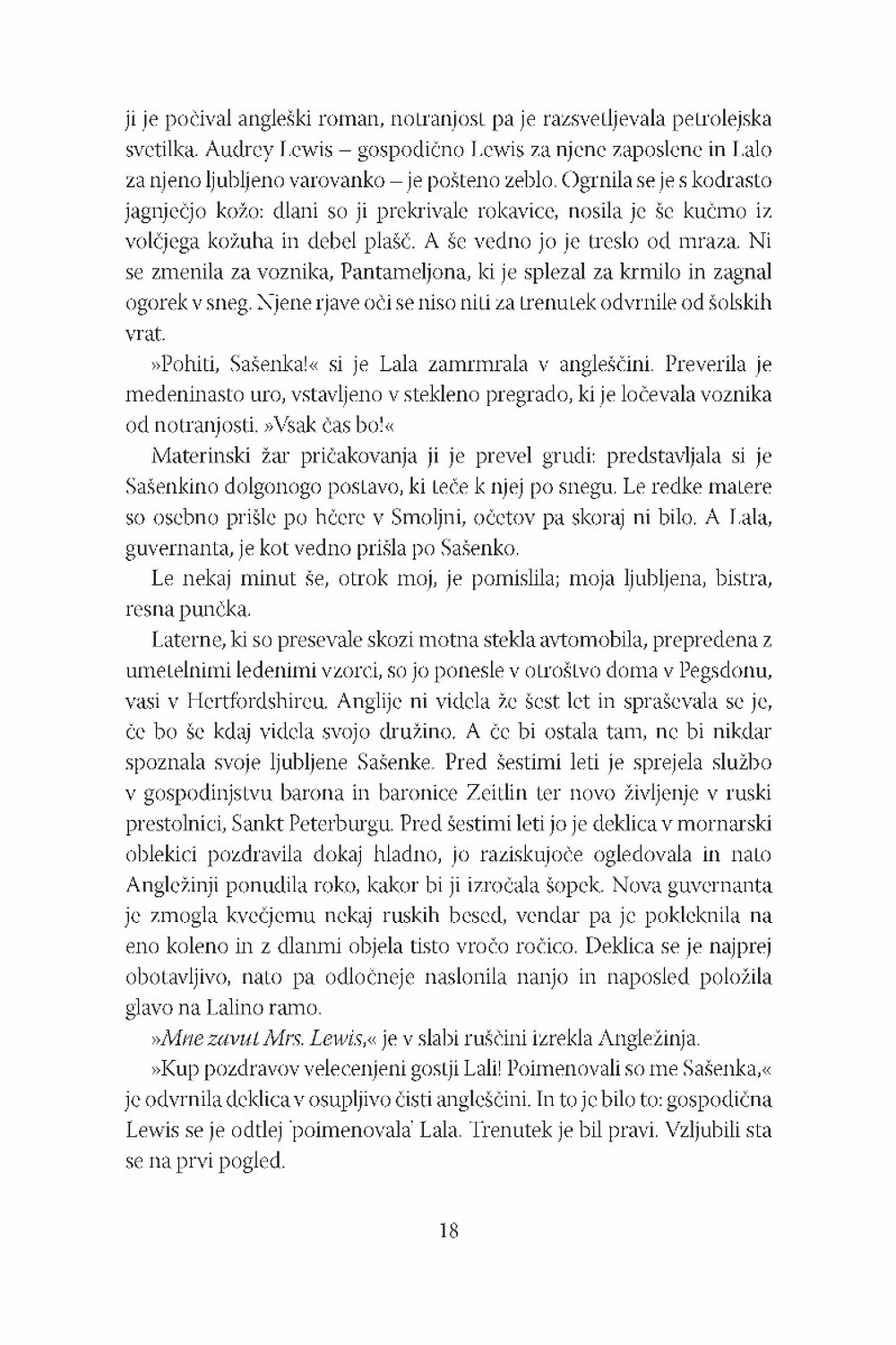 ji je počival angleški roman, notranjost pa je razsvetljevala petrolejska svetilka. Audrey Lewis – gospodično Lewis za njene zaposlene in Lalo za njeno ljubljeno varovanko – je pošteno zeblo. Ogrnila se je s kodrasto jagnječjo kožo: dlani so ji prekrivale rokavice, nosila je še kučmo iz volčjega kožuha in debel plašč. A še vedno jo je treslo od mraza. Ni se zmenila za voznika, Pantameljona, ki je splezal za krmilo in zagnal ogorek v sneg. Njene rjave oči se niso niti za trenutek odvrnile od šolskih vrat.

»Pohiti, Sašenka!« si je Lala zamrmrala v angleščini. Preverila je medeninasto uro, vstavljeno v stekleno pregrado, ki je ločevala voznika od notranjosti. »Vsak čas bo!«

Materinski žar pričakovanja ji je prevel grudi: predstavljala si je Sašenkino dolgonogo postavo, ki teče k njej po snegu. Le redke matere so osebno prišle po hčere v Smoljni, očetov pa skoraj ni bilo. A Lala, guvernanta, je kot vedno prišla po Sašenko.

Le nekaj minut še, otrok moj, je pomislila; moja ljubljena, bistra, resna punčka.

Laterne, ki so presevale skozi motna stekla avtomobila, prepredena z umetelnimi ledenimi vzorci, so jo ponesle v otroštvo doma v Pegsdonu, vasi v Hertfordshireu. Anglije ni videla že šest let in spraševala se je, če bo še kdaj videla svojo družino. A če bi ostala tam, ne bi nikdar spoznala svoje ljubljene Sašenke. Pred šestimi leti je sprejela službo v gospodinjstvu barona in baronice Zeitlin ter novo življenje v ruski prestolnici, Sankt Peterburgu. Pred šestimi leti jo je deklica v mornarski oblekici pozdravila dokaj hladno, jo raziskujoče ogledovala in nato Angležinji ponudila roko, kakor bi ji izročala šopek. Nova guvernanta je zmogla kvečjemu nekaj ruskih besed, vendar pa je pokleknila na eno koleno in z dlanmi objela tisto vročo ročico. Deklica se je najprej obotavljivo, nato pa odločneje naslonila nanjo in naposled položila glavo na Lalino ramo.

»Mne zavut Mrs. Lewis,« je v slabi ruščini izrekla Angležinja.

»Kup pozdravov velecenjeni gostji Lali! Poimenovali so me Sašenka,« je odvrnila deklica v osupljivo čisti angleščini. In to je bilo to: gospodična Lewis se je odtlej 'poimenovala' Lala. Trenutek je bil pravi. Vzljubili sta se na prvi pogled.

18